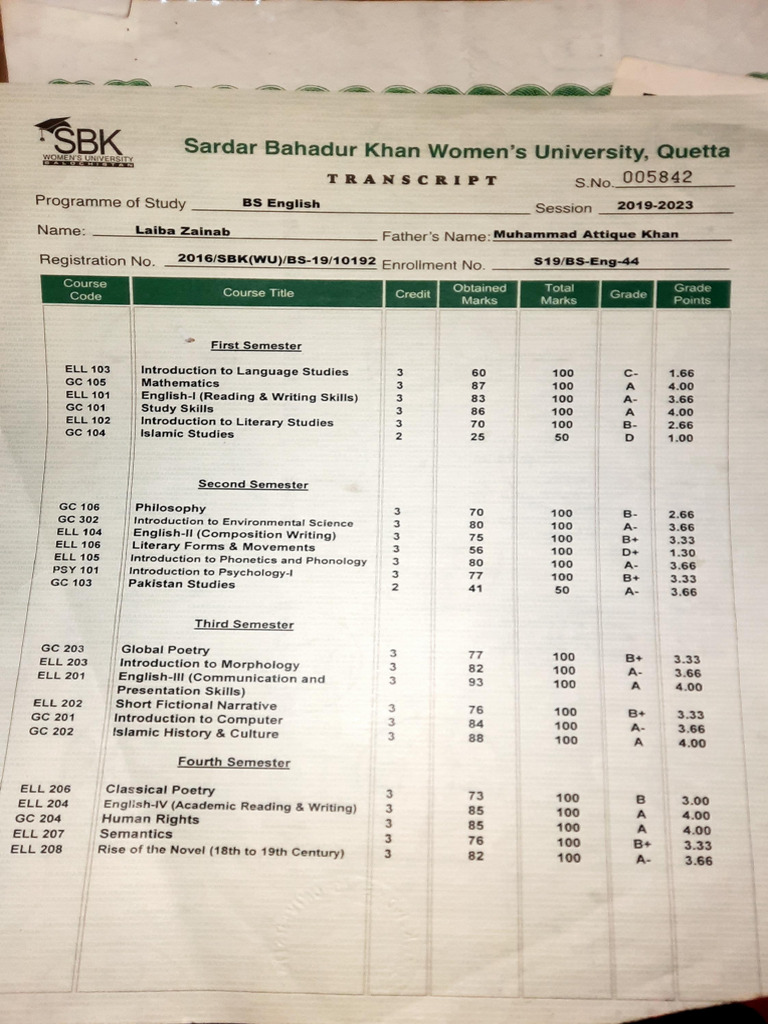 SBK
WOMEN'S UNIVERSITY
BALOCHISTAN

Sardar Bahadur Khan Women's University, Quetta

TRANSCRIPT

S.No. 005842

Programme of Study BS English Session 2019-2023

Name: Laiba Zainab Father's Name: Muhammad Attique Khan

Registration No. 2016/SBK(WU)/BS-19/10192 Enrollment No. S19/BS-Eng-44

| Course Code | Course Title | Credit | Obtained Marks | Total Marks | Grade | Grade Points |
|---|---|---|---|---|---|---|
| | First Semester | | | | | |
| ELL 103 | Introduction to Language Studies | 3 | 60 | 100 | C- | 1.66 |
| GC 105 | Mathematics | 3 | 87 | 100 | A | 4.00 |
| ELL 101 | English-I (Reading & Writing Skills) | 3 | 83 | 100 | A- | 3.66 |
| GC 101 | Study Skills | 3 | 86 | 100 | A | 4.00 |
| ELL 102 | Introduction to Literary Studies | 3 | 70 | 100 | B- | 2.66 |
| GC 104 | Islamic Studies | 2 | 25 | 50 | D | 1.00 |
| | Second Semester | | | | | |
| GC 106 | Philosophy | 3 | 70 | 100 | B- | 2.66 |
| GC 302 | Introduction to Environmental Science | 3 | 80 | 100 | A- | 3.66 |
| ELL 104 | English-II (Composition Writing) | 3 | 75 | 100 | B+ | 3.33 |
| ELL 106 | Literary Forms & Movements | 3 | 56 | 100 | D+ | 1.30 |
| ELL 105 | Introduction to Phonetics and Phonology | 3 | 80 | 100 | A- | 3.66 |
| PSY 101 | Introduction to Psychology-I | 3 | 77 | 100 | B+ | 3.33 |
| GC 103 | Pakistan Studies | 2 | 41 | 50 | A- | 3.66 |
| | Third Semester | | | | | |
| GC 203 | Global Poetry | 3 | 77 | 100 | B+ | 3.33 |
| ELL 203 | Introduction to Morphology | 3 | 82 | 100 | A- | 3.66 |
| ELL 201 | English-III (Communication and Presentation Skills) | 3 | 93 | 100 | A | 4.00 |
| ELL 202 | Short Fictional Narrative | 3 | 76 | 100 | B+ | 3.33 |
| GC 201 | Introduction to Computer | 3 | 84 | 100 | A- | 3.66 |
| GC 202 | Islamic History & Culture | 3 | 88 | 100 | A | 4.00 |
| | Fourth Semester | | | | | |
| ELL 206 | Classical Poetry | 3 | 73 | 100 | B | 3.00 |
| ELL 204 | English-IV (Academic Reading & Writing) | 3 | 85 | 100 | A | 4.00 |
| GC 204 | Human Rights | 3 | 85 | 100 | A | 4.00 |
| ELL 207 | Semantics | 3 | 76 | 100 | B+ | 3.33 |
| ELL 208 | Rise of the Novel (18th to 19th Century) | 3 | 82 | 100 | A- | 3.66 |